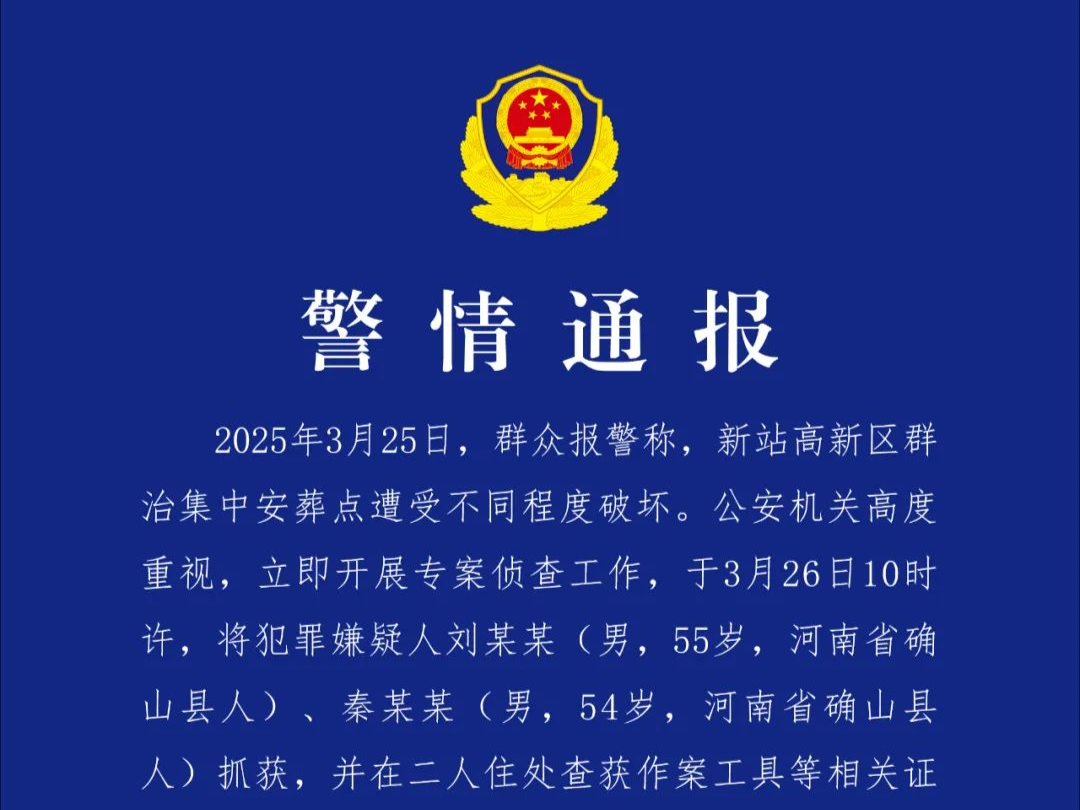 警情通报

2025年3月25日，群众报警称，新站高新区群治集中安葬点遭受不同程度破坏。公安机关高度重视，立即开展专案侦查工作，于3月26日10时许，将犯罪嫌疑人刘某某（男，55岁，河南省确山县人）、秦某某（男，54岁，河南省确山县人）抓获，并在二人住处查获作案工具等相关证